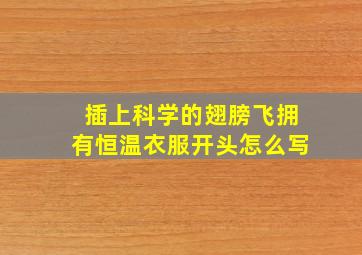 插上科学的翅膀飞拥有恒温衣服开头怎么写